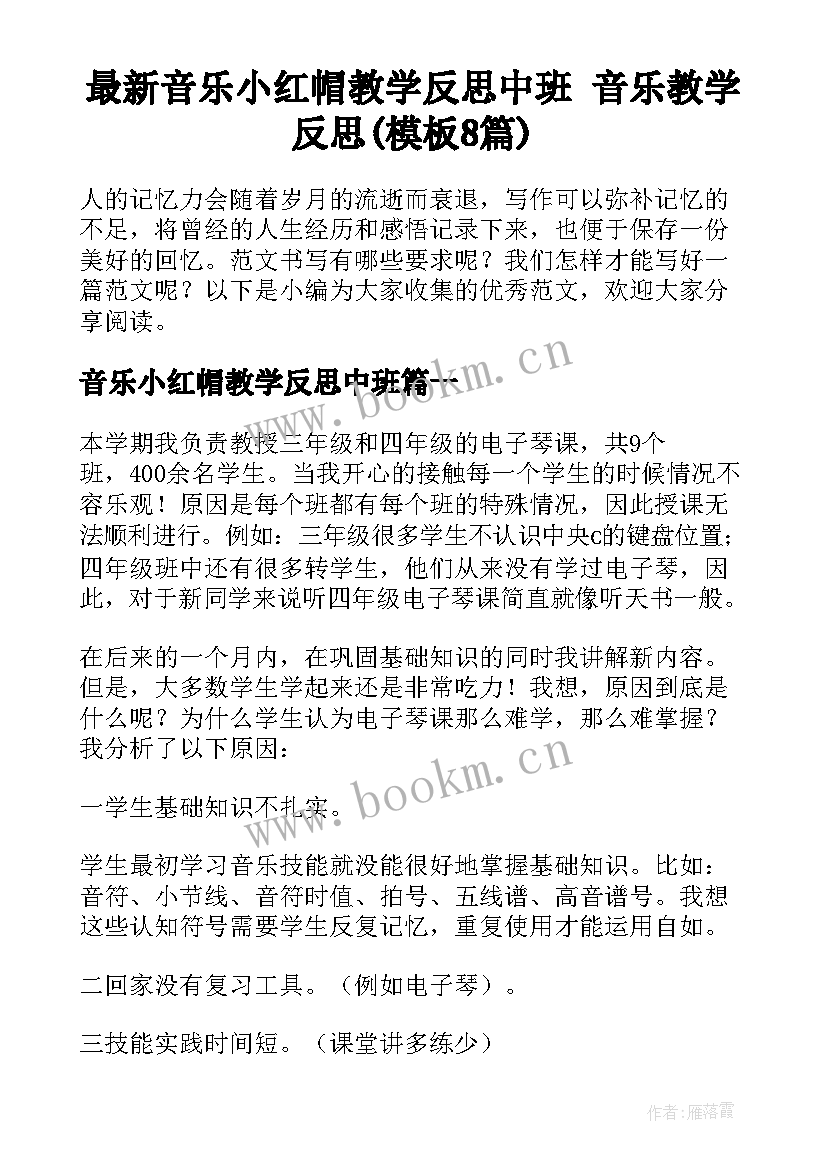 最新音乐小红帽教学反思中班 音乐教学反思(模板8篇)

人的记忆力会随着岁月的流逝而衰退，写作可以弥补记忆的不足，将曾经的人生经历和感悟记录下来，也便于保存一份美好的回忆。范文书写有哪些要求呢？我们怎样才能写好一篇范文呢？以下是小编为大家收集的优秀范文，欢迎大家分享阅读。

音乐小红帽教学反思中班篇一

www.bookm.cn

本学期我负责教授三年级和四年级的电子琴课，共9个班，400余名学生。当我开心的接触每一个学生的时候情况不容乐观！原因是每个班都有每个班的特殊情况，因此授课无法顺利进行。例如：三年级很多学生不认识中央c的键盘位置；四年级班中还有很多转学生，他们从来没有学过电子琴，因此，对于新同学来说听四年级电子琴课简直就像听天书一般。

在后来的一个月内，在巩固基础知识的同时我讲解新内容。但是，大多数学生学起来还是非常吃力！我想，原因到底是什么呢？为什么学生认为电子琴课那么难学，那么难掌握？我分析了以下原因：

www.bookm.cn

一学生基础知识不扎实。

学生最初学习音乐技能就没能很好地掌握基础知识。比如：音符、小节线、音符时值、拍号、五线谱、高音谱号。我想这些认知符号需要学生反复记忆，重复使用才能运用自如。

二回家没有复习工具。（例如电子琴）。

三技能实践时间短。（课堂讲多练少）

作者：雁落霞